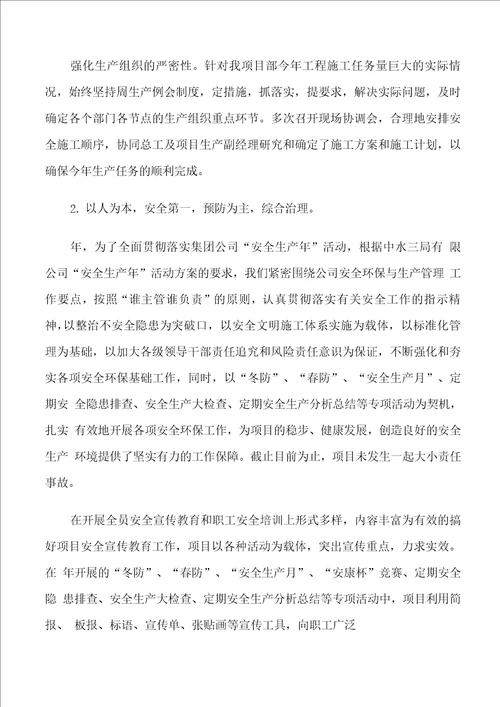 强化生产组织的严密性。针对我项目部今年工程施工任务量巨大的实际情况，始终坚持周生产例会制度，定措施，抓落实，提要求，解决实际问题，及时确定各个部门各节点的生产组织重点环节。多次召开现场协调会，合理地安排安全施工顺序，协同总工及项目生产副经理研究和确定了施工方案和施工计划，以确保今年生产任务的顺利完成。

2. 以人为本，安全第一，预防为主，综合治理。

年，为了全面贯彻落实集团公司“安全生产年”活动，根据中水三局有 限公司“安全生产年”活动方案的要求，我们紧密围绕公司安全环保与生产管理 工作要点，按照“谁主管谁负责”的原则，认真贯彻落实有关安全工作的指示精神，以整治不安全隐患为突破口，以安全文明施工体系实施为载体，以标准化管理为基础，以加大各级领导干部责任追究和风险责任意识为保证，不断强化和夯实各项安全环保基础工作，同时，以“冬防”、“春防”、“安全生产月”、定期安 全隐患排查、安全生产大检查、定期安全生产分析总结等专项活动为契机，扎实 有效地开展各项安全环保工作，为项目的稳步、健康发展，创造良好的安全生产 环境提供了坚实有力的工作保障。截止目前为止，项目未发生一起大小责任事故。

在开展全员安全宣传教育和职工安全培训上形式多样，内容丰富为有效的搞好项目安全宣传教育工作，项目以各种活动为载体，突出宣传重点，力求实效。在 年开展的“冬防”、“春防”、“安全生产月”、“安康杯”竞赛、定期安全隐 患排查、安全生产大检查、定期安全生产分析总结等专项活动中，项目利用简报、 板报、标语、宣传单、张贴画等宣传工具，向职工广泛